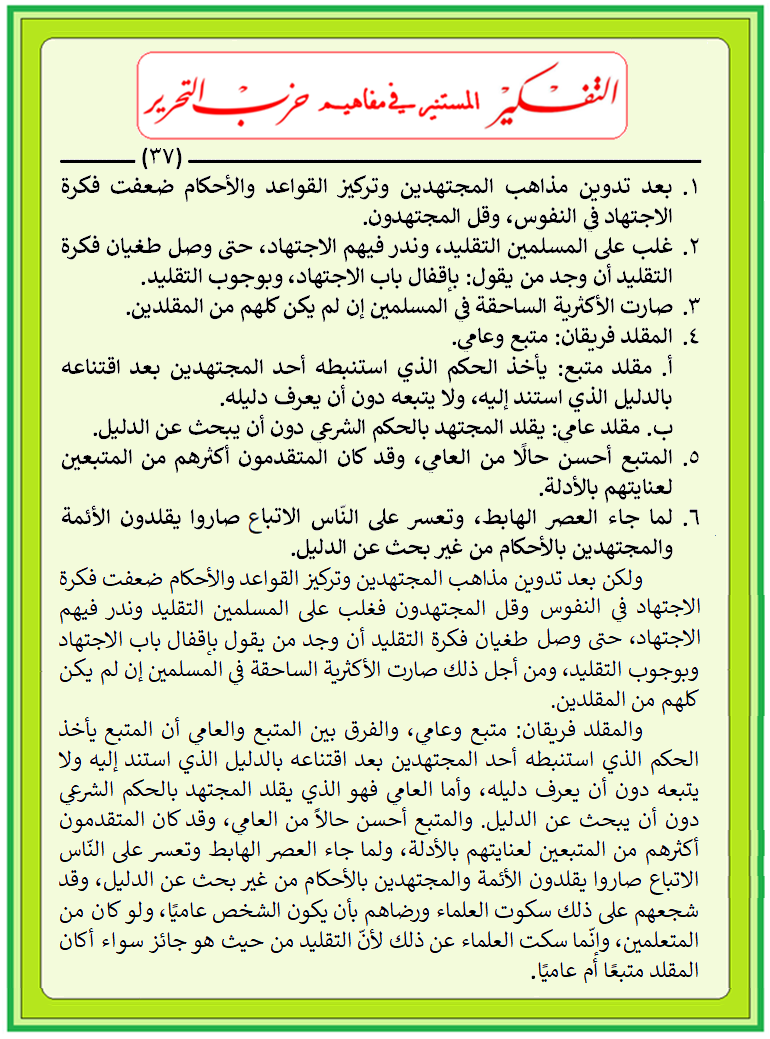 التفكير المستنير في مفاهيم حزب التحرير

(٣٧)

١. بعد تدوين مذاهب المجتهدين وتركيز القواعد والأحكام ضعفت فكرة الاجتهاد في النفوس، وقل المجتهدون.
٢. غلب على المسلمين التقليد، وندر فيهم الاجتهاد، حتى وصل طغيان فكرة التقليد أن وجد من يقول: بإقفال باب الاجتهاد، وبوجوب التقليد.
٣. صارت الأكثرية الساحقة في المسلمين إن لم يكن كلهم من المقلدين.
٤. المقلد فريقان: متبع وعامي.
أ. مقلد متبع: يأخذ الحكم الذي استنبطه أحد المجتهدين بعد اقتناعه بالدليل الذي استند إليه، ولا يتبعه دون أن يعرف دليله.
ب. مقلد عامي: يقلد المجتهد بالحكم الشرعي دون أن يبحث عن الدليل.
٥. المتبع أحسن حالًا من العامي، وقد كان المتقدمون أكثرهم من المتبعين لعنايتهم بالأدلة.
٦. لما جاء العصر الهابط، وتعسر على النّاس الاتباع صاروا يقلدون الأئمة والمجتهدين بالأحكام من غير بحث عن الدليل.

ولكن بعد تدوين مذاهب المجتهدين وتركيز القواعد والأحكام ضعفت فكرة الاجتهاد في النفوس وقل المجتهدون فغلب على المسلمين التقليد وندر فيهم الاجتهاد، حتى وصل طغيان فكرة التقليد أن وجد من يقول بإقفال باب الاجتهاد وبوجوب التقليد، ومن أجل ذلك صارت الأكثرية الساحقة في المسلمين إن لم يكن كلهم من المقلدين.

والمقلد فريقان: متبع وعامي، والفرق بين المتبع والعامي أن المتبع يأخذ الحكم الذي استنبطه أحد المجتهدين بعد اقتناعه بالدليل الذي استند إليه ولا يتبعه دون أن يعرف دليله، وأما العامي فهو الذي يقلد المجتهد بالحكم الشرعي دون أن يبحث عن الدليل. والمتبع أحسن حالاً من العامي، وقد كان المتقدمون أكثرهم من المتبعين لعنايتهم بالأدلة، ولما جاء العصر الهابط وتعسر على النّاس الاتباع صاروا يقلدون الأئمة والمجتهدين بالأحكام من غير بحث عن الدليل، وقد شجعهم على ذلك سكوت العلماء ورضاهم بأن يكون الشخص عاميًا، ولو كان من المتعلمين، وإنّما سكت العلماء عن ذلك لأنّ التقليد من حيث هو جائز سواء أكان المقلد متبعًا أم عاميًا.